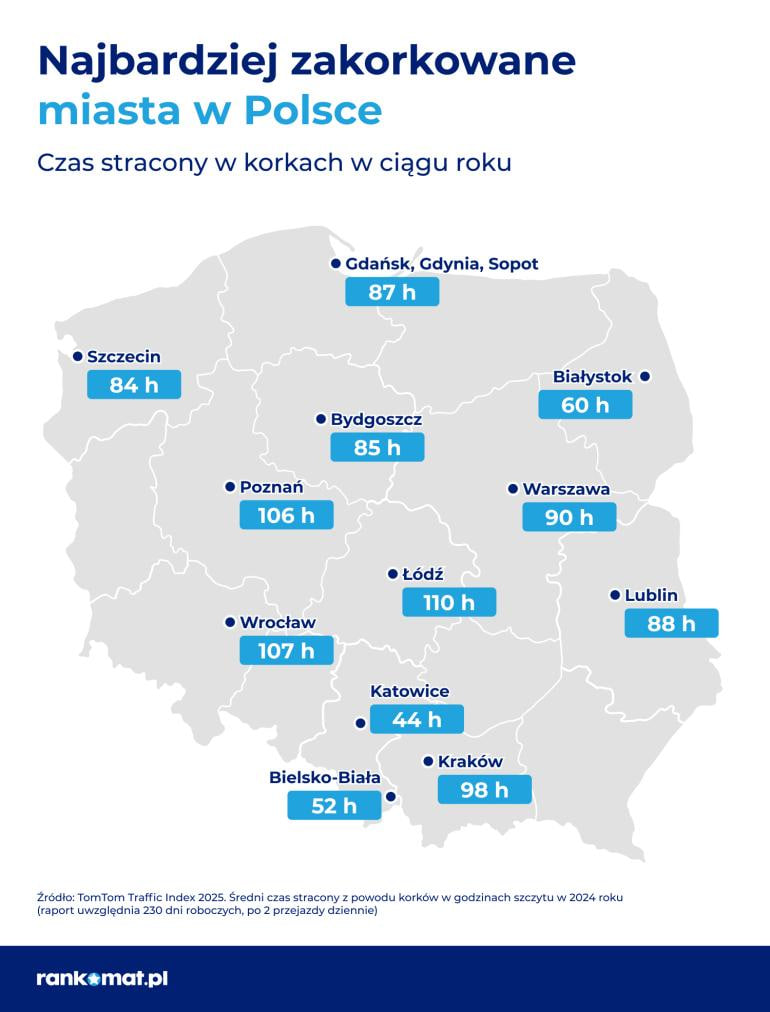 Najbardziej zakorkowane miasta w Polsce

Czas stracony w korkach w ciągu roku

Gdańsk, Gdynia, Sopot
87 h

Szczecin
84 h

Białystok
60 h

Bydgoszcz
85 h

Poznań
106 h

Warszawa
90 h

Łódź
110 h

Lublin
88 h

Wrocław
107 h

Katowice
44 h

Kraków
98 h

Bielsko-Biała
52 h

Źródło: TomTom Traffic Index 2025. Średni czas stracony z powodu korków w godzinach szczytu w 2024 roku (raport uwzględnia 230 dni roboczych, po 2 przejazdy dziennie)

rankomat.pl